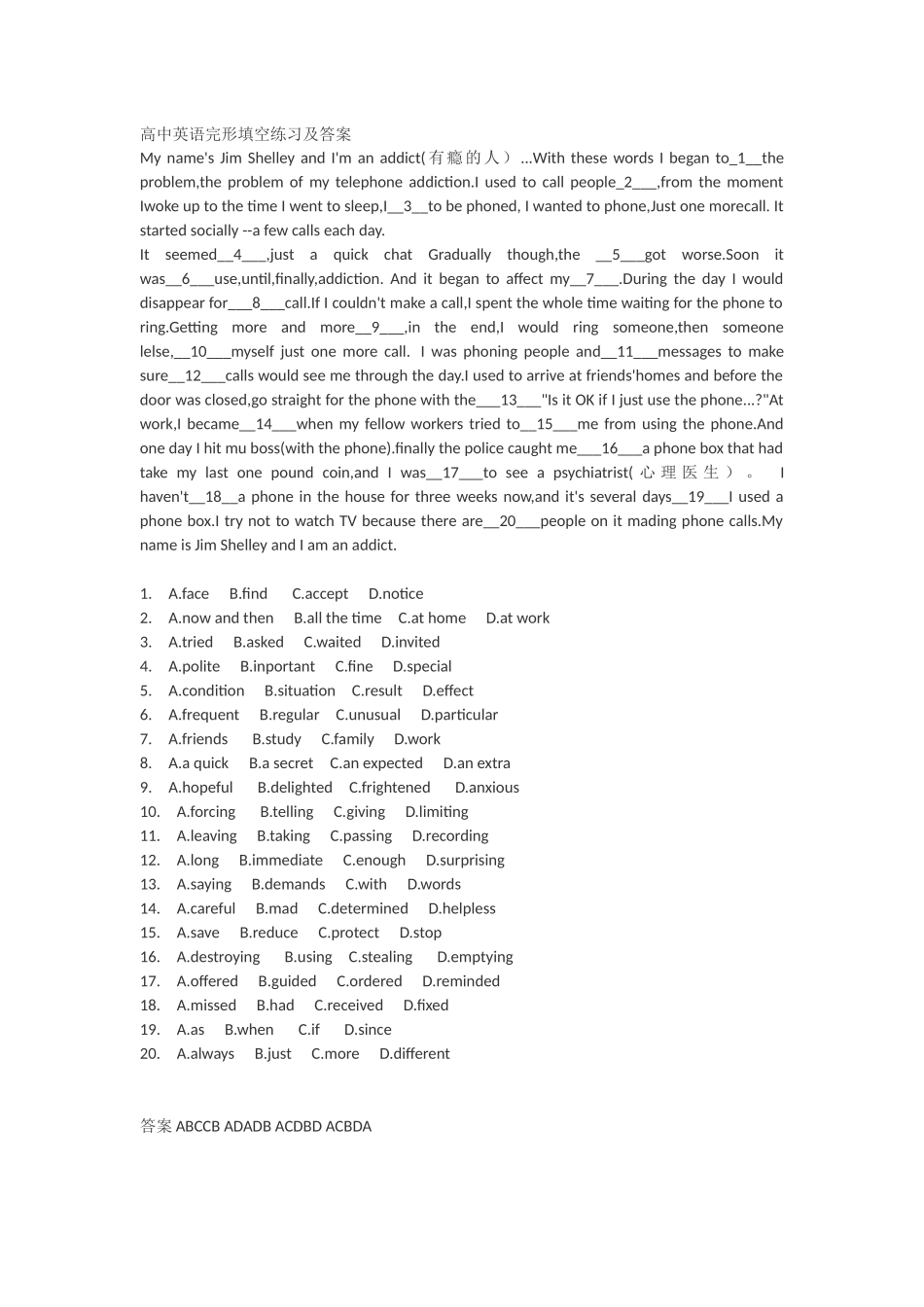 高中英语完形填空练习及答案

My name's Jim Shelley and I'm an addict(有瘾的人）...With these words I began to_1__the problem,the problem of my telephone addiction.I used to call people_2___,from the moment Iwoke up to the time I went to sleep,I__3__to be phoned, I wanted to phone,Just one morecall. It started socially --a few calls each day.

It seemed__4___,just a quick chat Gradually though,the __5___got worse.Soon it was__6___use,until,finally,addiction. And it began to affect my__7___.During the day I would disappear for___8___call.If I couldn't make a call,I spent the whole time waiting for the phone to ring.Getting more and more__9___,in the end,I would ring someone,then someone lelse,__10___myself just one more call. I was phoning people and__11___messages to make sure__12___calls would see me through the day.I used to arrive at friends'homes and before the door was closed,go straight for the phone with the___13___"Is it OK if I just use the phone...?"At work,I became__14___when my fellow workers tried to__15___me from using the phone.And one day I hit mu boss(with the phone).finally the police caught me___16___a phone box that had take my last one pound coin,and I was__17___to see a psychiatrist(心理医生）。 I haven't__18__a phone in the house for three weeks now,and it's several days__19___I used a phone box.I try not to watch TV because there are__20___people on it mading phone calls.My name is Jim Shelley and I am an addict.

1. A.face B.find C.accept D.notice
2. A.now and then B.all the time C.at home D.at work
3. A.tried B.asked C.waited D.invited
4. A.polite B.inportant C.fine D.special
5. A.condition B.situation C.result D.effect
6. A.frequent B.regular C.unusual D.particular
7. A.friends B.study C.family D.work
8. A.a quick B.a secret C.an expected D.an extra
9. A.hopeful B.delighted C.frightened D.anxious
10. A.forcing B.telling C.giving D.limiting
11. A.leaving B.taking C.passing D.recording
12. A.long B.immediate C.enough D.surprising
13. A.saying B.demands C.with D.words
14. A.careful B.mad C.determined D.helpless
15. A.save B.reduce C.protect D.stop
16. A.destroying B.using C.stealing D.emptying
17. A.offered B.guided C.ordered D.reminded
18. A.missed B.had C.received D.fixed
19. A.as B.when C.if D.since
20. A.always B.just C.more D.different

答案 ABCCB ADADB ACDBD ACBDA